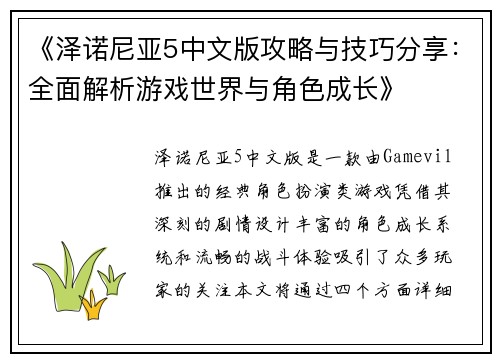 《泽诺尼亚5中文版攻略与技巧分享：全面解析游戏世界与角色成长》

泽诺尼亚5中文版是一款由Gamevil推出的经典角色扮演类游戏凭借其深刻的剧情设计丰富的角色成长系统和流畅的战斗体验吸引了众多玩家的关注本文将通过四个方面详细